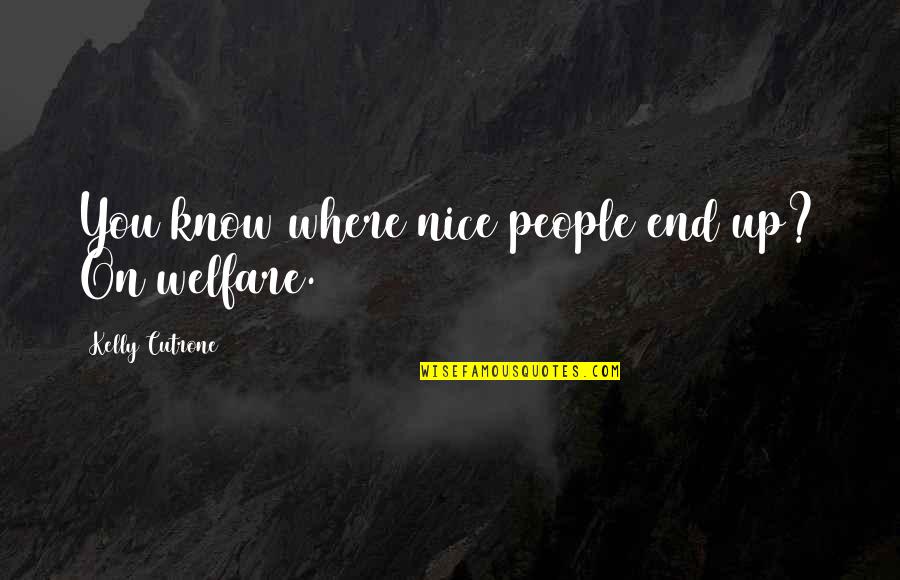 You know where nice people end up? On welfare.

Kelly Cutrone

WISEFAMOUSQUOTES.COM